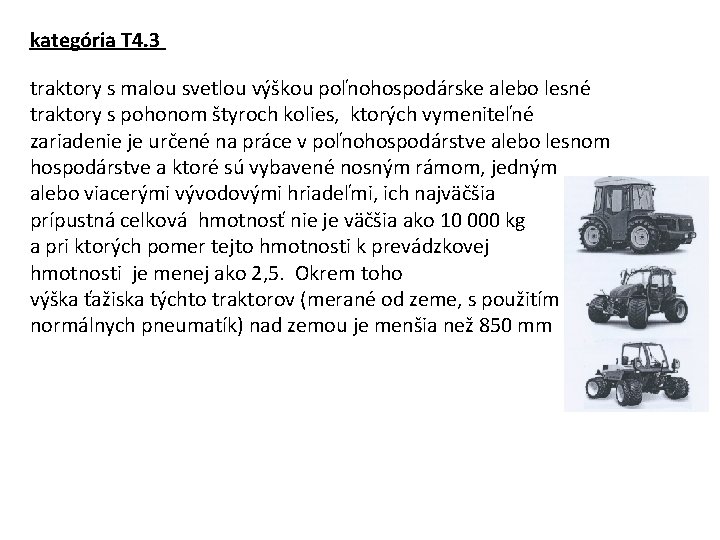 kategória T4.3

traktory s malou svetlou výškou poľnohospodárske alebo lesné traktory s pohonom štyroch kolies, ktorých vymeniteľné zariadenie je určené na práce v poľnohospodárstve alebo lesnom hospodárstve a ktoré sú vybavené nosným rámom, jedným alebo viacerými vývodovými hriadeľmi, ich najväčšia prípustná celková hmotnosť nie je väčšia ako 10 000 kg a pri ktorých pomer tejto hmotnosti k prevádzkovej hmotnosti je menej ako 2,5. Okrem toho výška ťažiska týchto traktorov (merané od zeme, s použitím normálnych pneumatík) nad zemou je menšia než 850 mm